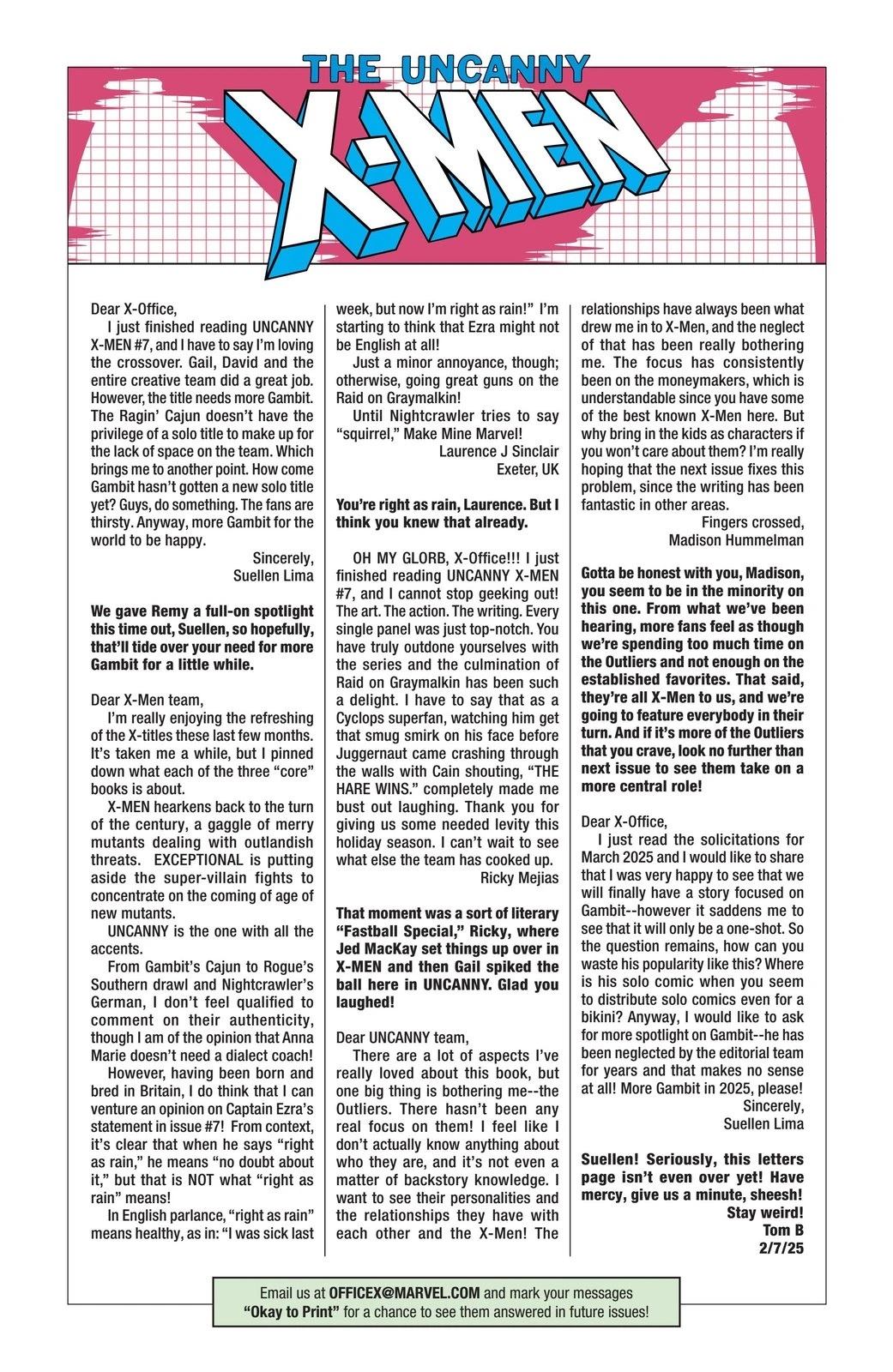 THE UNCANNY
X-MEN

Dear X-Office,

I just finished reading UNCANNY X-MEN #7, and I have to say I'm loving the crossover. Gail, David and the entire creative team did a great job. However, the title needs more Gambit. The Ragin' Cajun doesn't have the privilege of a solo title to make up for the lack of space on the team. Which brings me to another point. How come Gambit hasn't gotten a new solo title yet? Guys, do something. The fans are thirsty. Anyway, more Gambit for the world to be happy.

Sincerely,
Suellen Lima

We gave Remy a full-on spotlight this time out, Suellen, so hopefully, that'll tide over your need for more Gambit for a little while.

Dear X-Men team,

I'm really enjoying the refreshing of the X-titles these last few months. It's taken me a while, but I pinned down what each of the three "core" books is about.

X-MEN hearkens back to the turn of the century, a gaggle of merry mutants dealing with outlandish threats. EXCEPTIONAL is putting aside the super-villain fights to concentrate on the coming of age of new mutants.

UNCANNY is the one with all the accents.

From Gambit's Cajun to Rogue's Southern drawl and Nightcrawler's German, I don't feel qualified to comment on their authenticity, though I am of the opinion that Anna Marie doesn't need a dialect coach!

However, having been born and bred in Britain, I do think that I can venture an opinion on Captain Ezra's statement in issue #7! From context, it's clear that when he says "right as rain," he means "no doubt about it," but that is NOT what "right as rain" means!

In English parlance, "right as rain" means healthy, as in: "I was sick last week, but now I'm right as rain!" I'm starting to think that Ezra might not be English at all!

Just a minor annoyance, though; otherwise, going great guns on the Raid on Graymalkin!

Until Nightcrawler tries to say "squirrel," Make Mine Marvel!

Laurence J Sinclair
Exeter, UK

You're right as rain, Laurence. But I think you knew that already.

OH MY GLORB, X-Office!!! I just finished reading UNCANNY X-MEN #7, and I cannot stop geeking out! The art. The action. The writing. Every single panel was just top-notch. You have truly outdone yourselves with the series and the culmination of Raid on Graymalkin has been such a delight. I have to say that as a Cyclops superfan, watching him get that smug smirk on his face before Juggernaut came crashing through the walls with Cain shouting, "THE HARE WINS." completely made me bust out laughing. Thank you for giving us some needed levity this holiday season. I can't wait to see what else the team has cooked up.

Ricky Mejias

That moment was a sort of literary "Fastball Special," Ricky, where Jed MacKay set things up over in X-MEN and then Gail spiked the ball here in UNCANNY. Glad you laughed!

Dear UNCANNY team,

There are a lot of aspects I've really loved about this book, but one big thing is bothering me--the Outliers. There hasn't been any real focus on them! I feel like I don't actually know anything about who they are, and it's not even a matter of backstory knowledge. I want to see their personalities and the relationships they have with each other and the X-Men! The relationships have always been what drew me in to X-Men, and the neglect of that has been really bothering me. The focus has consistently been on the moneymakers, which is understandable since you have some of the best known X-Men here. But why bring in the kids as characters if you won't care about them? I'm really hoping that the next issue fixes this problem, since the writing has been fantastic in other areas.

Fingers crossed,
Madison Hummelman

Gotta be honest with you, Madison, you seem to be in the minority on this one. From what we've been hearing, more fans feel as though we're spending too much time on the Outliers and not enough on the established favorites. That said, they're all X-Men to us, and we're going to feature everybody in their turn. And if it's more of the Outliers that you crave, look no further than next issue to see them take on a more central role!

Dear X-Office,

I just read the solicitations for March 2025 and I would like to share that I was very happy to see that we will finally have a story focused on Gambit--however it saddens me to see that it will only be a one-shot. So the question remains, how can you waste his popularity like this? Where is his solo comic when you seem to distribute solo comics even for a bikini? Anyway, I would like to ask for more spotlight on Gambit--he has been neglected by the editorial team for years and that makes no sense at all! More Gambit in 2025, please!

Sincerely,
Suellen Lima

Suellen! Seriously, this letters page isn't even over yet! Have mercy, give us a minute, sheesh!

Stay weird!
Tom B
2/7/25

Email us at OFFICEX@MARVEL.COM and mark your messages "Okay to Print" for a chance to see them answered in future issues!